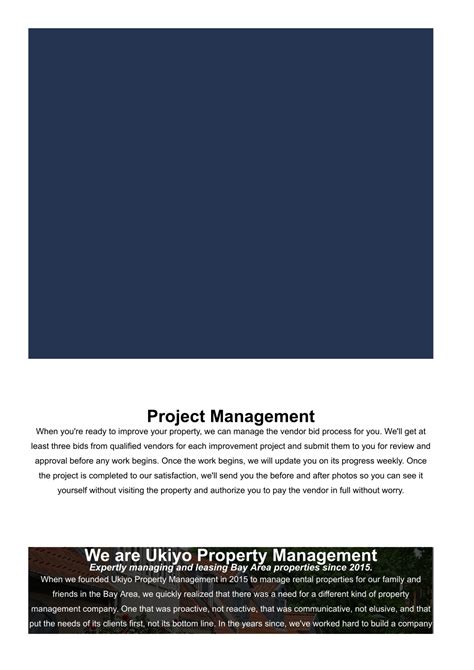 Project Management

When you're ready to improve your property, we can manage the vendor bid process for you. We'll get at least three bids from qualified vendors for each improvement project and submit them to you for review and approval before any work begins. Once the work begins, we will update you on its progress weekly. Once the project is completed to our satisfaction, we'll send you the before and after photos so you can see it yourself without visiting the property and authorize you to pay the vendor in full without worry.

We are Ukiyo Property Management

Expertly managing and leasing Bay Area properties since 2015.

When we founded Ukiyo Property Management in 2015 to manage rental properties for our family and friends in the Bay Area, we quickly realized that there was a need for a different kind of property management company. One that was proactive, not reactive, that was communicative, not elusive, and that put the needs of its clients first, not its bottom line. In the years since, we've worked hard to build a company